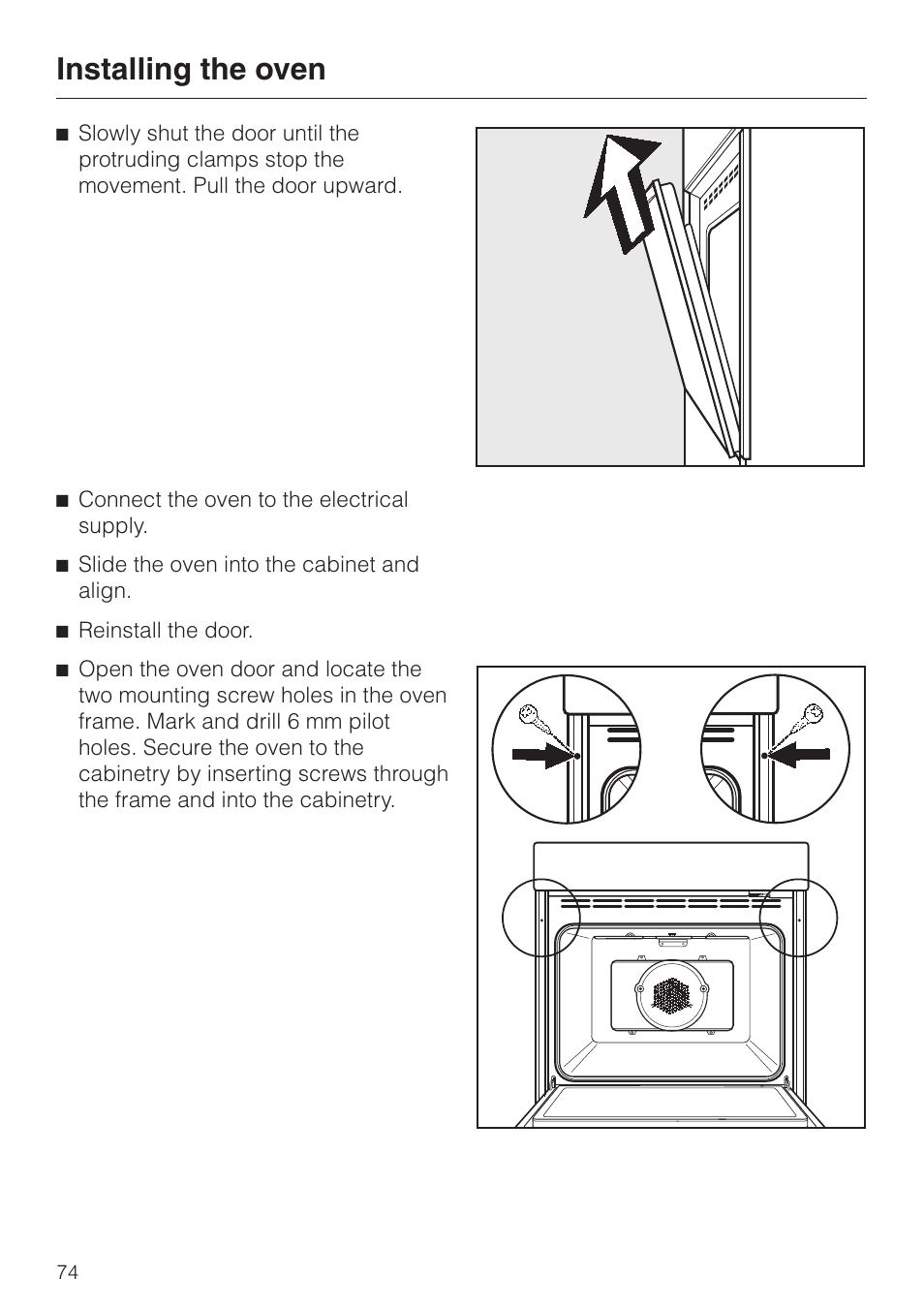 Installing the oven

■ Slowly shut the door until the protruding clamps stop the movement. Pull the door upward.

■ Connect the oven to the electrical supply.

■ Slide the oven into the cabinet and align.

■ Reinstall the door.

■ Open the oven door and locate the two mounting screw holes in the oven frame. Mark and drill 6 mm pilot holes. Secure the oven to the cabinetry by inserting screws through the frame and into the cabinetry.

74